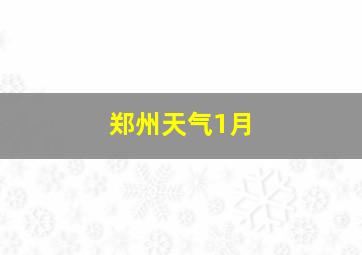 郑州天气1月